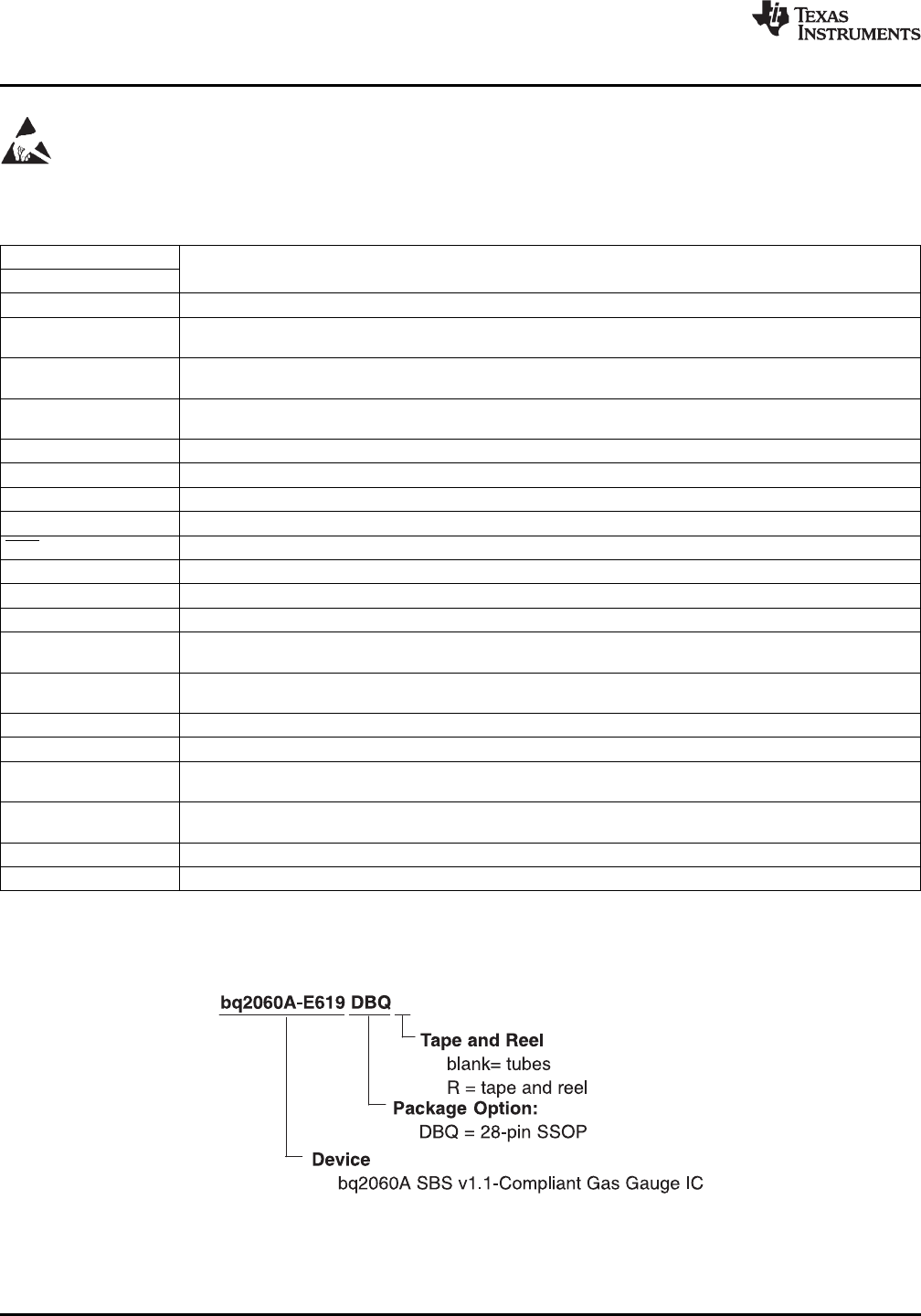 TEXAS INSTRUMENTS

bq2060A-E619 DBQ

Tape and Reel
blank= tubes
R = tape and reel

Package Option:
DBQ = 28-pin SSOP

Device
bq2060A SBS v1.1-Compliant Gas Gauge IC